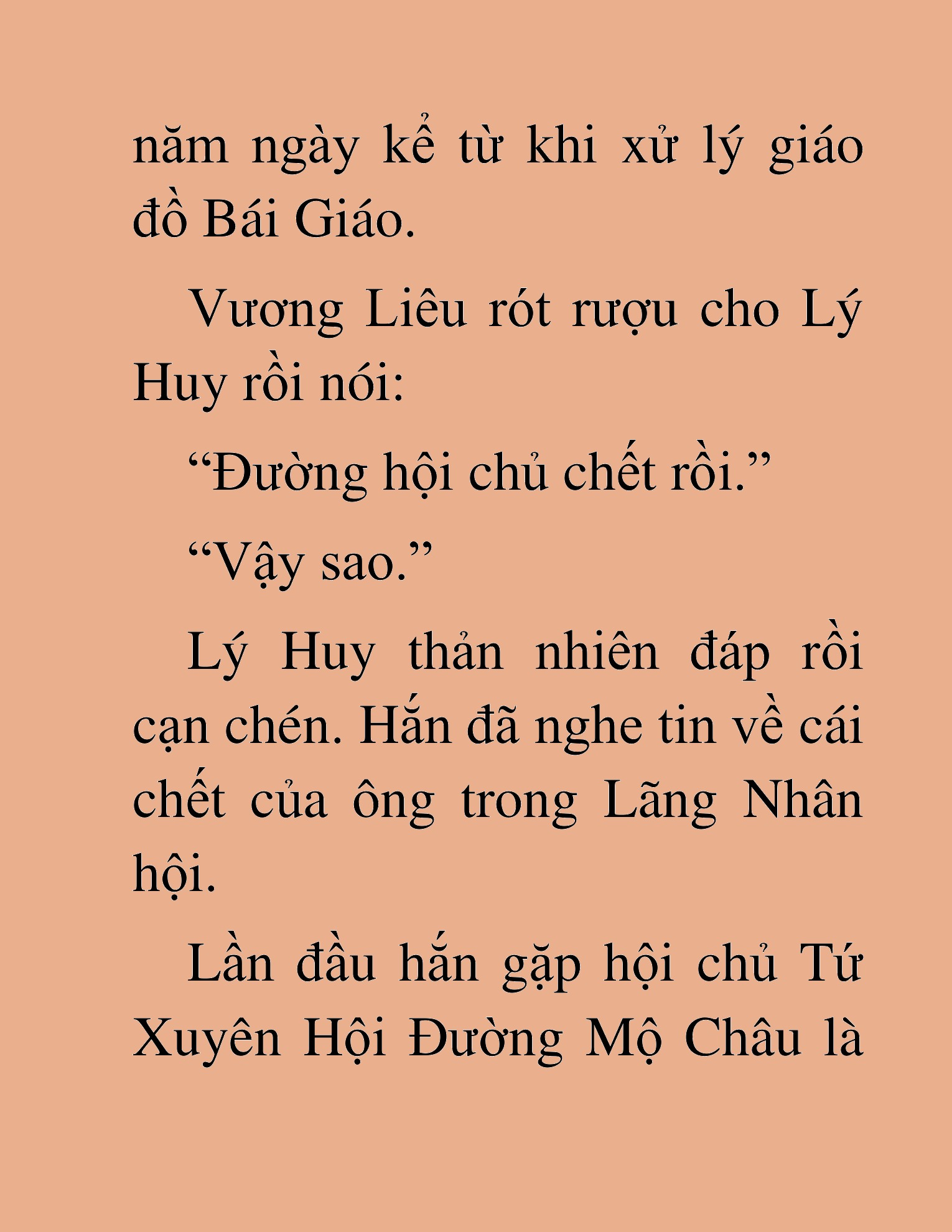 năm ngày kể từ khi xử lý giáo đồ Bái Giáo.

Vương Liêu rót rượu cho Lý Huy rồi nói:

“Đường hội chủ chết rồi.”

“Vậy sao.”

Lý Huy thản nhiên đáp rồi cạn chén. Hắn đã nghe tin về cái chết của ông trong Lãng Nhân hội.

Lần đầu hắn gặp hội chủ Tứ Xuyên Hội Đường Mộ Châu là